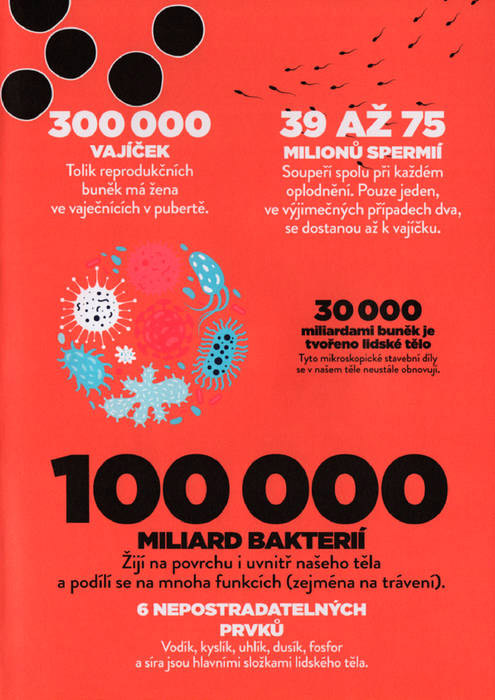 300 000
VAJÍČEK
Tolik reprodukčních buněk má žena ve vaječnících v pubertě.

39 AŽ 75
MILIONŮ SPERMIÍ
Soupeří spolu při každém oplodnění. Pouze jeden, ve výjimečných případech dva, se dostanou až k vajíčku.

30 000
miliardami buněk je tvořeno lidské tělo
Tyto mikroskopické stavební díly se v našem těle neustále obnovují.

100 000
MILIARD BAKTERIÍ
Žijí na povrchu i uvnitř našeho těla a podílí se na mnoha funkcích (zejména na trávení).

6 NEPOSTRADATELNÝCH PRVKŮ
Vodík, kyslík, uhlík, dusík, fosfor a síra jsou hlavními složkami lidského těla.